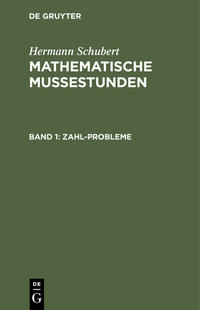 DE GRUYTER

Hermann Schubert

MATHEMATISCHE MUSSESTUNDEN

BAND 1: ZAHL-PROBLEME

DE
G